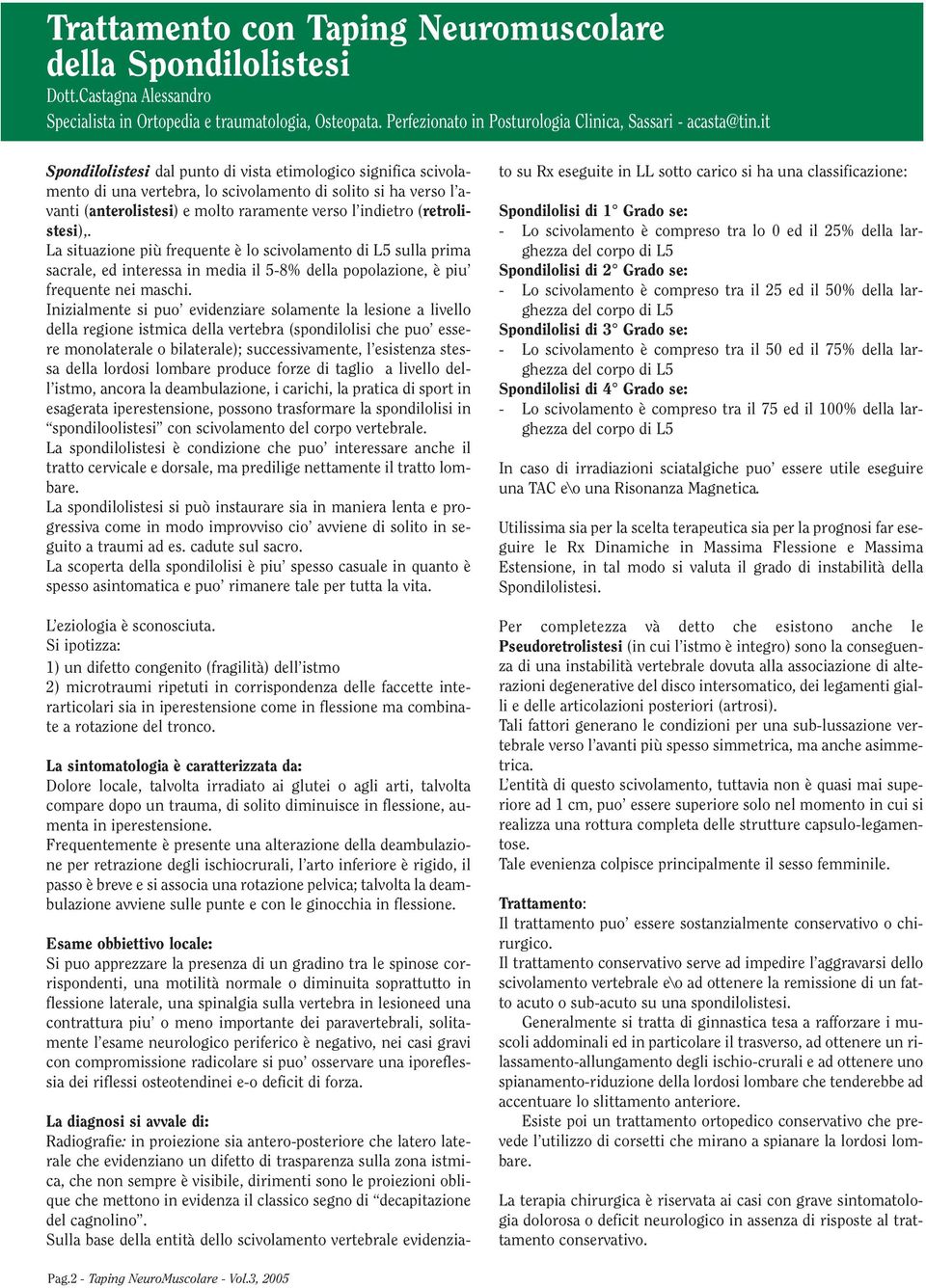 Trattamento con Taping Neuromuscolare della Spondilolistesi
Dott.Castagna Alessandro
Specialista in Ortopedia e traumatologia, Osteopata. Perfezionato in Posturologia Clinica, Sassari - acasta@tin.it

Spondilolistesi dal punto di vista etimologico significa scivolamento di una vertebra, lo scivolamento di solito si ha verso l'avanti (anterolistesi) e molto raramente verso l'indietro (retrolistesi),.
La situazione più frequente è lo scivolamento di L5 sulla prima sacrale, ed interessa in media il 5-8% della popolazione, è piu' frequente nei maschi.
Inizialmente si puo' evidenziare solamente la lesione a livello della regione istmica della vertebra (spondilolisi che puo' essere monolaterale o bilaterale); successivamente, l'esistenza stessa della lordosi lombare produce forze di taglio a livello dell'istmo, ancora la deambulazione, i carichi, la pratica di sport in esagerata iperestensione, possono trasformare la spondilolisi in "spondiloolistesi" con scivolamento del corpo vertebrale.
La spondilolistesi è condizione che puo' interessare anche il tratto cervicale e dorsale, ma predilige nettamente il tratto lombare.
La spondilolistesi si può instaurare sia in maniera lenta e progressiva come in modo improvviso cio' avviene di solito in seguito a traumi ad es. cadute sul sacro.
La scoperta della spondilolisi è piu' spesso casuale in quanto è spesso asintomatica e puo' rimanere tale per tutta la vita.

L'eziologia è sconosciuta.
Si ipotizza:
1) un difetto congenito (fragilità) dell'istmo
2) microtraumi ripetuti in corrispondenza delle faccette interarticolari sia in iperestensione come in flessione ma combinate a rotazione del tronco.

La sintomatologia è caratterizzata da:
Dolore locale, talvolta irradiato ai glutei o agli arti, talvolta compare dopo un trauma, di solito diminuisce in flessione, aumenta in iperestensione.
Frequentemente è presente una alterazione della deambulazione per retrazione degli ischiocrurali, l'arto inferiore è rigido, il passo è breve e si associa una rotazione pelvica; talvolta la deambulazione avviene sulle punte e con le ginocchia in flessione.

Esame obbiettivo locale:
Si puo apprezzare la presenza di un gradino tra le spinose corrispondenti, una motilità normale o diminuita soprattutto in flessione laterale, una spinalgia sulla vertebra in lesioneed una contrattura piu' o meno importante dei paravertebrali, solitamente l'esame neurologico periferico è negativo, nei casi gravi con compromissione radicolare si puo' osservare una iporeflessia dei riflessi osteotendinei e-o deficit di forza.

La diagnosi si avvale di:
Radiografie: in proiezione sia antero-posteriore che latero laterale che evidenziano un difetto di trasparenza sulla zona istmica, che non sempre è visibile, dirimenti sono le proiezioni oblique che mettono in evidenza il classico segno di "decapitazione del cagnolino".
Sulla base della entità dello scivolamento vertebrale evidenziato su Rx eseguite in LL sotto carico si ha una classificazione:

Spondilolisi di 1° Grado se:
- Lo scivolamento è compreso tra lo 0 ed il 25% della larghezza del corpo di L5
Spondilolisi di 2° Grado se:
- Lo scivolamento è compreso tra il 25 ed il 50% della larghezza del corpo di L5
Spondilolisi di 3° Grado se:
- Lo scivolamento è compreso tra il 50 ed il 75% della larghezza del corpo di L5
Spondilolisi di 4° Grado se:
- Lo scivolamento è compreso tra il 75 ed il 100% della larghezza del corpo di L5

In caso di irradiazioni sciatalgiche puo' essere utile eseguire una TAC e\o una Risonanza Magnetica.

Utilissima sia per la scelta terapeutica sia per la prognosi far eseguire le Rx Dinamiche in Massima Flessione e Massima Estensione, in tal modo si valuta il grado di instabilità della Spondilolistesi.

Per completezza và detto che esistono anche le Pseudoretrolistesi (in cui l'istmo è integro) sono la conseguenza di una instabilità vertebrale dovuta alla associazione di alterazioni degenerative del disco intersomatico, dei legamenti gialli e delle articolazioni posteriori (artrosi).
Tali fattori generano le condizioni per una sub-lussazione vertebrale verso l'avanti più spesso simmetrica, ma anche asimmetrica.
L'entità di questo scivolamento, tuttavia non è quasi mai superiore ad 1 cm, puo' essere superiore solo nel momento in cui si realizza una rottura completa delle strutture capsulo-legamentose.
Tale evenienza colpisce principalmente il sesso femminile.

Trattamento:
Il trattamento puo' essere sostanzialmente conservativo o chirurgico.
Il trattamento conservativo serve ad impedire l'aggravarsi dello scivolamento vertebrale e\o ad ottenere la remissione di un fatto acuto o sub-acuto su una spondilolistesi.
Generalmente si tratta di ginnastica tesa a rafforzare i muscoli addominali ed in particolare il trasverso, ad ottenere un rilassamento-allungamento degli ischio-crurali e ad ottenere uno spianamento-riduzione della lordosi lombare che tenderebbe ad accentuare lo slittamento anteriore.
Esiste poi un trattamento ortopedico conservativo che prevede l'utilizzo di corsetti che mirano a spianare la lordosi lombare.

La terapia chirurgica è riservata ai casi con grave sintomatologia dolorosa o deficit neurologico in assenza di risposte al trattamento conservativo.

Pag.2 - Taping NeuroMuscolare - Vol.3, 2005